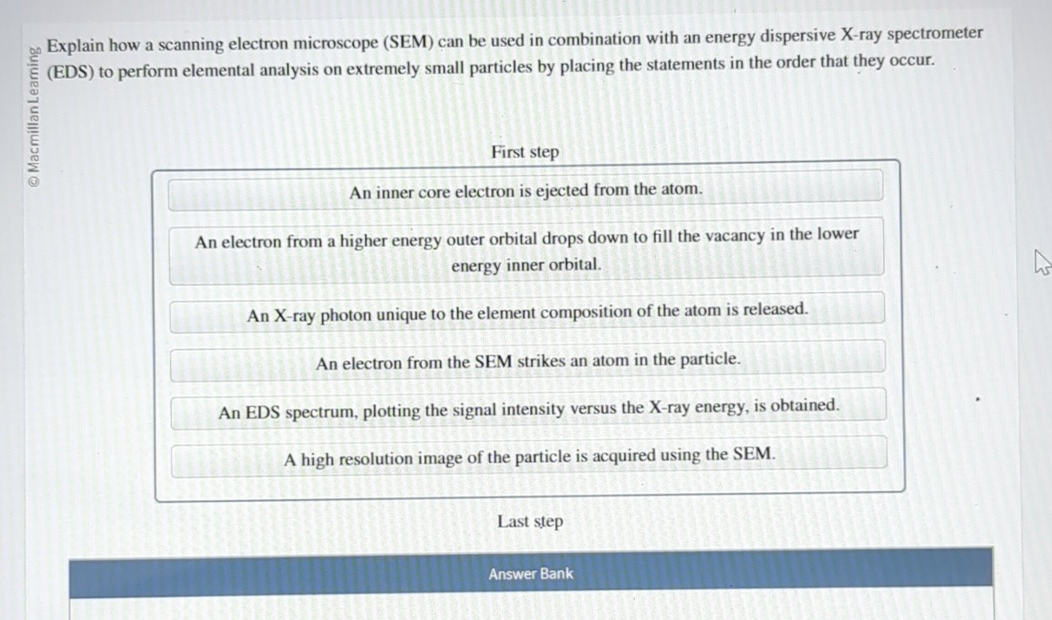 © Macmillan Learning

Explain how a scanning electron microscope (SEM) can be used in combination with an energy dispersive X-ray spectrometer (EDS) to perform elemental analysis on extremely small particles by placing the statements in the order that they occur.

First step

An inner core electron is ejected from the atom.

An electron from a higher energy outer orbital drops down to fill the vacancy in the lower energy inner orbital.

An X-ray photon unique to the element composition of the atom is released.

An electron from the SEM strikes an atom in the particle.

An EDS spectrum, plotting the signal intensity versus the X-ray energy, is obtained.

A high resolution image of the particle is acquired using the SEM.

Last step

Answer Bank